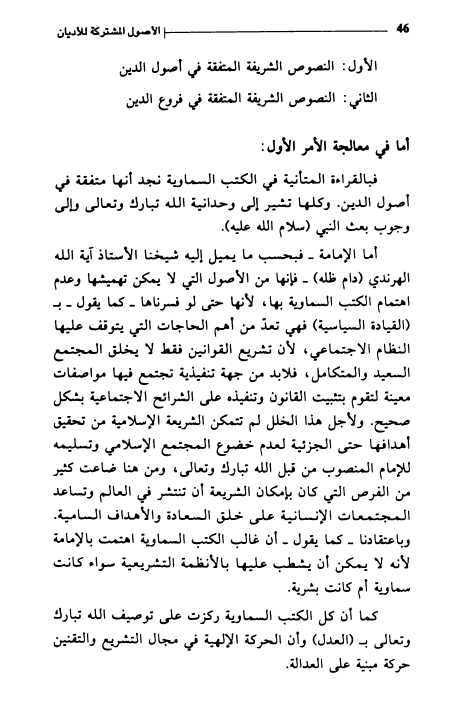 46 الاصول المشتركة للاديان

الأول: النصوص الشريفة المتفقة في أصول الدين

الثاني: النصوص الشريفة المتفقة في فروع الدين

أما في معالجة الأمر الأول:

فبالقراءة المتأنية في الكتب السماوية نجد أنها متفقة في أصول الدين. وكلها تشير إلى وحدانية الله تبارك وتعالى وإلى وجوب بعث النبي (سلام الله عليه).

أما الإمامة ـ فبحسب ما يميل إليه شيخنا الأستاذ آية الله الهرندي (دام ظله) ـ فإنها من الأصول التي لا يمكن تهميشها وعدم اهتمام الكتب السماوية بها، لأنها حتى لو فسرناها ـ كما يقول ـ بـ (القيادة السياسية) فهي تعدّ من أهم الحاجات التي يتوقف عليها النظام الاجتماعي، لأن تشريع القوانين فقط لا يخلق المجتمع السعيد والمتكامل، فلابد من جهة تنفيذية تجتمع فيها مواصفات معينة لتقوم بتثبيت القانون وتنفيذه على الشرائح الاجتماعية بشكل صحيح. ولأجل هذا الخلل لم تتمكن الشريعة الإسلامية من تحقيق أهدافها حتى الجزئية لعدم خضوع المجتمع الإسلامي وتسليمه للإمام المنصوب من قبل الله تبارك وتعالى، ومن هنا ضاعت كثير من الفرص التي كان بإمكان الشريعة أن تنتشر في العالم وتساعد المجتمعات الإنسانية على خلق السعادة والأهداف السامية. وباعتقادنا ـ كما يقول ـ أن غالب الكتب السماوية اهتمت بالإمامة لأنه لا يمكن أن يشطب عليها بالأنظمة التشريعية سواء كانت سماوية أم كانت بشرية.

كما أن كل الكتب السماوية ركزت على توصيف الله تبارك وتعالى بـ (العدل) وأن الحركة الإلهية في مجال التشريع والتقنين حركة مبنية على العدالة.